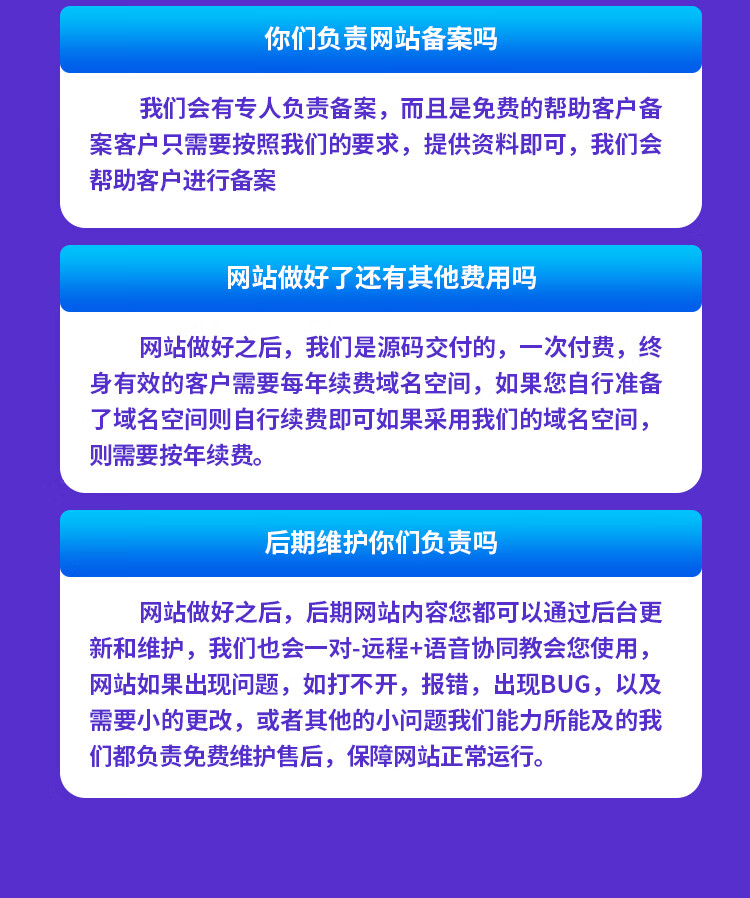 你们负责网站备案吗

我们会有专人负责备案，而且是免费的帮助客户备案客户只需要按照我们的要求，提供资料即可，我们会帮助客户进行备案

网站做好了还有其他费用吗

网站做好之后，我们是源码交付的，一次付费，终身有效的客户需要每年续费域名空间，如果您自行准备了域名空间则自行续费即可如果采用我们的域名空间，则需要按年续费。

后期维护你们负责吗

网站做好之后，后期网站内容您都可以通过后台更新和维护，我们也会一对-远程+语音协同教会您使用，网站如果出现问题，如打不开，报错，出现BUG，以及需要小的更改，或者其他的小问题我们能力所能及的我们都负责免费维护售后，保障网站正常运行。